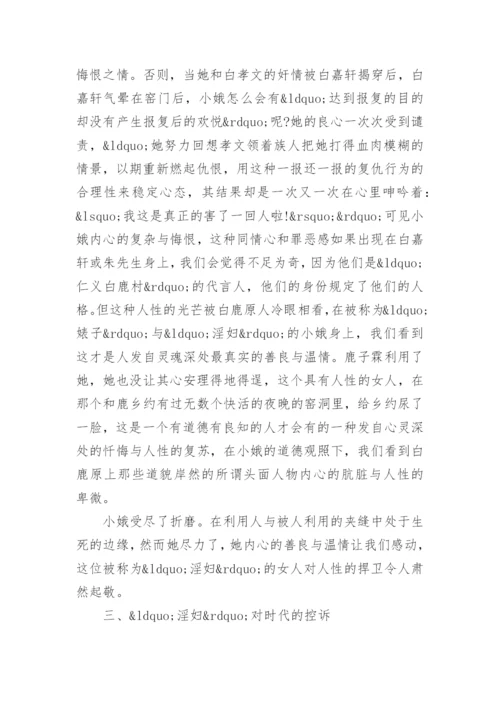 悔恨之情。否则，当她和白孝文的奸情被白嘉轩揭穿后，白嘉轩气晕在窑门后，小娥怎么会有&ldquo;达到报复的目的却没有产生报复后的欢悦&rdquo;呢?她的良心一次次受到谴责，&ldquo;她努力回想孝文领着族人把她打得血肉模糊的情景，以期重新燃起仇恨，用这种一报还一报的复仇行为的合理性来稳定心态，其结果却是一次又一次在心里呻吟着：&lsquo;我这是真正的害了一回人啦!&rsquo;&rdquo;可见小娥内心的复杂与悔恨，这种同情心和罪恶感如果出现在白嘉轩或朱先生身上，我们会觉得不足为奇，因为他们是&ldquo;仁义白鹿村&rdquo;的代言人，他们的身份规定了他们的人格。但这种人性的光芒被白鹿原人冷眼相看，在被称为&ldquo;婊子&rdquo;与&ldquo;淫妇&rdquo;的小娥身上，我们看到这才是人发自灵魂深处最真实的善良与温情。鹿子霖利用了她，她也没让其心安理得地得逞，这个具有人性的女人，在那个和鹿乡约有过无数个快活的夜晚的窑洞里，给乡约尿了一脸，这是一个有道德有良知的人才会有的一种发自心灵深处的忏悔与人性的复苏，在小娥的道德观照下，我们看到白鹿原上那些道貌岸然的所谓头面人物内心的肮脏与人性的卑微。

小娥受尽了折磨。在利用人与被人利用的夹缝中处于生死的边缘，然而她尽力了，她内心的善良与温情让我们感动，这位被称为&ldquo;淫妇&rdquo;的女人对人性的捍卫令人肃然起敬。

三、&ldquo;淫妇&rdquo;对时代的控诉